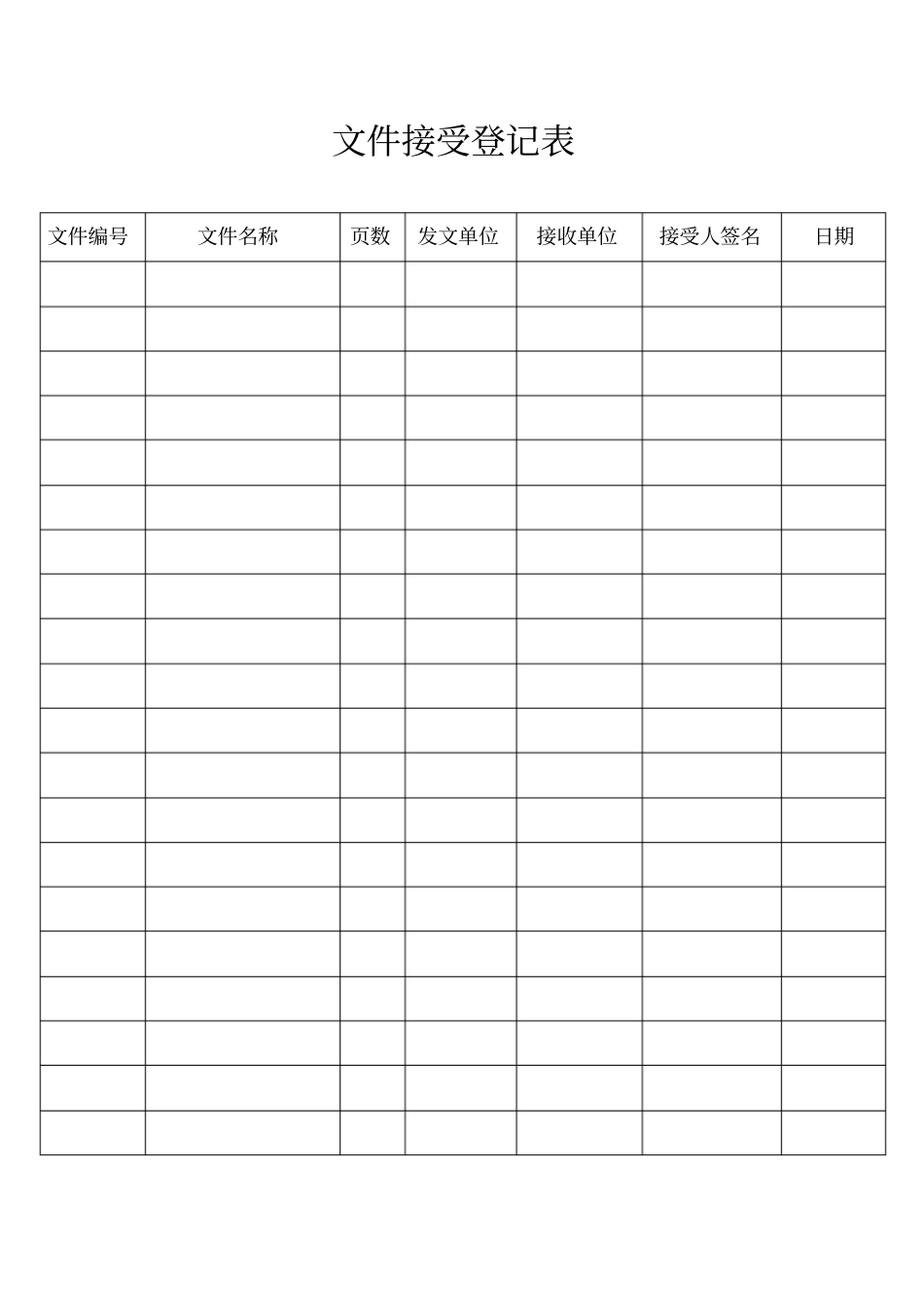 文件接受登记表

| 文件编号 | 文件名称 | 页数 | 发文单位 | 接收单位 | 接受人签名 | 日期 |
|---|---|---|---|---|---|---|
| | | | | | | |
| | | | | | | |
| | | | | | | |
| | | | | | | |
| | | | | | | |
| | | | | | | |
| | | | | | | |
| | | | | | | |
| | | | | | | |
| | | | | | | |
| | | | | | | |
| | | | | | | |
| | | | | | | |
| | | | | | | |
| | | | | | | |
| | | | | | | |
| | | | | | | |
| | | | | | | |
| | | | | | | |
| | | | | | | |